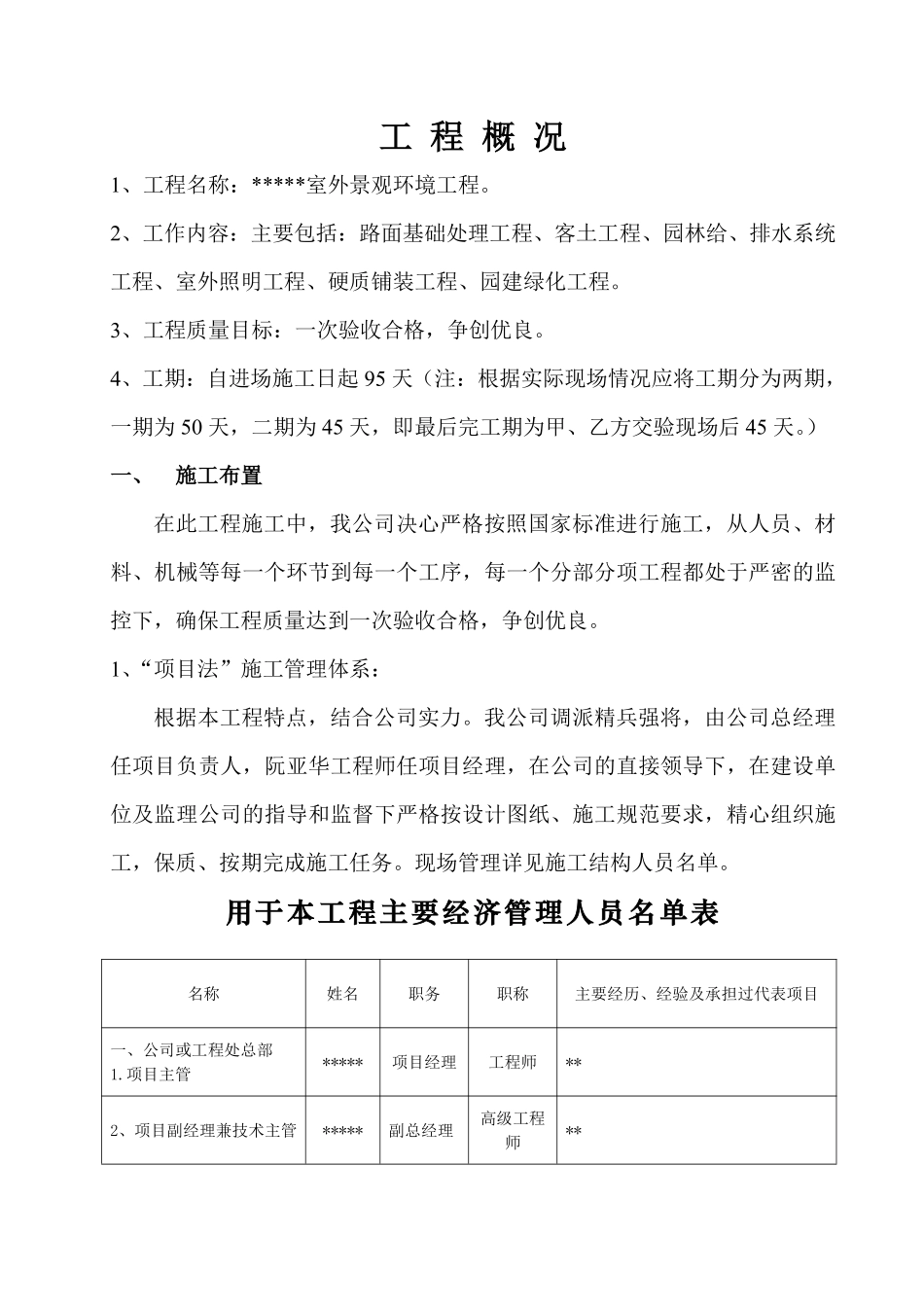 工 程 概 况

1、工程名称：*****室外景观环境工程。

2、工作内容：主要包括：路面基础处理工程、客土工程、园林给、排水系统工程、室外照明工程、硬质铺装工程、园建绿化工程。

3、工程质量目标：一次验收合格，争创优良。

4、工期：自进场施工日起 95 天（注：根据实际现场情况应将工期分为两期，一期为 50 天，二期为 45 天，即最后完工期为甲、乙方交验现场后 45 天。）

一、 施工布置

在此工程施工中，我公司决心严格按照国家标准进行施工，从人员、材料、机械等每一个环节到每一个工序，每一个分部分项工程都处于严密的监控下，确保工程质量达到一次验收合格，争创优良。

1、“项目法”施工管理体系：

根据本工程特点，结合公司实力。我公司调派精兵强将，由公司总经理任项目负责人，阮亚华工程师任项目经理，在公司的直接领导下，在建设单位及监理公司的指导和监督下严格按设计图纸、施工规范要求，精心组织施工，保质、按期完成施工任务。现场管理详见施工结构人员名单。

用于本工程主要经济管理人员名单表

| 名称 | 姓名 | 职务 | 职称 | 主要经历、经验及承担过代表项目 |
|---|---|---|---|---|
| 一、公司或工程处总部 1.项目主管 | ***** | 项目经理 | 工程师 | ** |
| 2、项目副经理兼技术主管 | ***** | 副总经理 | 高级工程师 | ** |